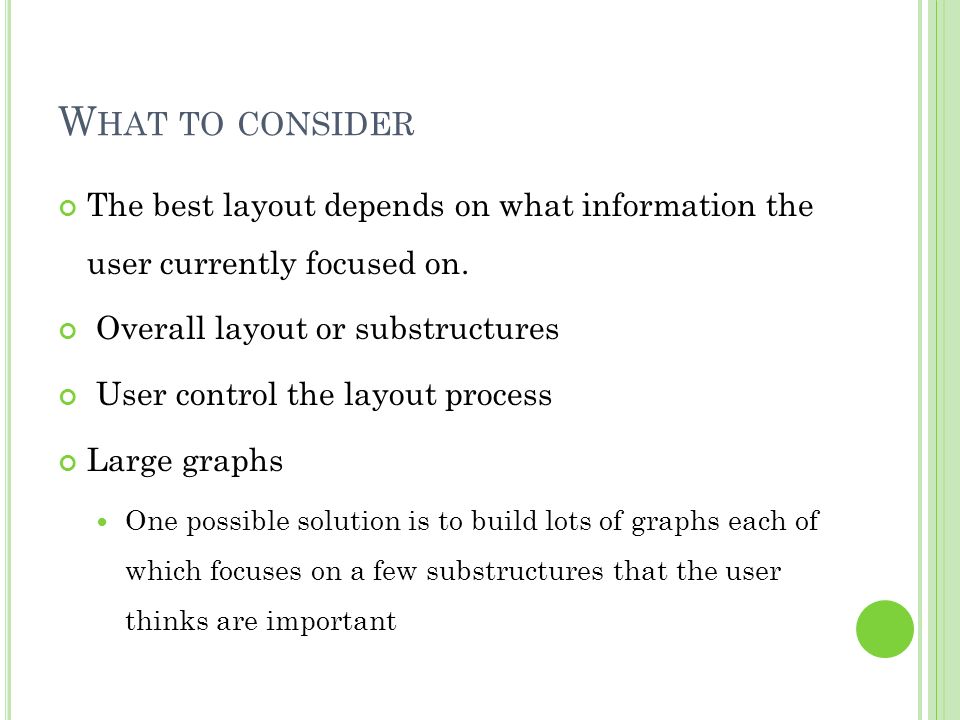 WHAT TO CONSIDER

The best layout depends on what information the user currently focused on.

Overall layout or substructures

User control the layout process

Large graphs

One possible solution is to build lots of graphs each of which focuses on a few substructures that the user thinks are important